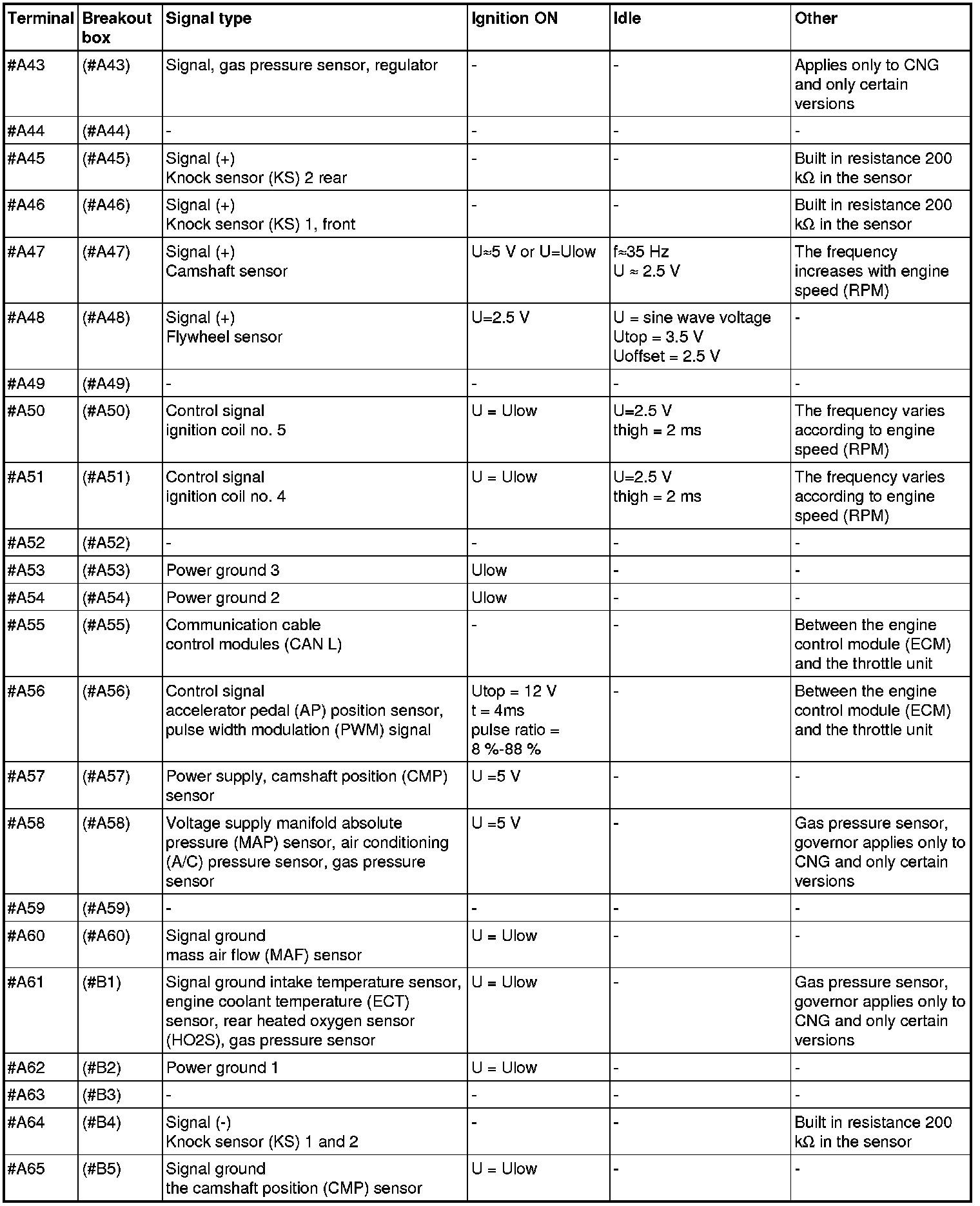 | Terminal | Breakout box | Signal type | Ignition ON | Idle | Other |
|---|---|---|---|---|---|
| #A43 | (#A43) | Signal, gas pressure sensor, regulator | - | - | Applies only to CNG and only certain versions |
| #A44 | (#A44) | - | - | - | - |
| #A45 | (#A45) | Signal (+) Knock sensor (KS) 2 rear | - | - | Built in resistance 200 kΩ in the sensor |
| #A46 | (#A46) | Signal (+) Knock sensor (KS) 1, front | - | - | Built in resistance 200 kΩ in the sensor |
| #A47 | (#A47) | Signal (+) Camshaft sensor | U≈5 V or U=Ulow | f≈35 Hz U ≈ 2.5 V | The frequency increases with engine speed (RPM) |
| #A48 | (#A48) | Signal (+) Flywheel sensor | U=2.5 V | U = sine wave voltage Utop = 3.5 V Uoffset = 2.5 V | - |
| #A49 | (#A49) | - | - | - | - |
| #A50 | (#A50) | Control signal ignition coil no. 5 | U = Ulow | U=2.5 V thigh = 2 ms | The frequency varies according to engine speed (RPM) |
| #A51 | (#A51) | Control signal ignition coil no. 4 | U = Ulow | U=2.5 V thigh = 2 ms | The frequency varies according to engine speed (RPM) |
| #A52 | (#A52) | - | - | - | - |
| #A53 | (#A53) | Power ground 3 | Ulow | - | - |
| #A54 | (#A54) | Power ground 2 | Ulow | - | - |
| #A55 | (#A55) | Communication cable control modules (CAN L) | - | - | Between the engine control module (ECM) and the throttle unit |
| #A56 | (#A56) | Control signal accelerator pedal (AP) position sensor, pulse width modulation (PWM) signal | Utop = 12 V t = 4ms pulse ratio = 8 %-88 % | - | Between the engine control module (ECM) and the throttle unit |
| #A57 | (#A57) | Power supply, camshaft position (CMP) sensor | U =5 V | - | - |
| #A58 | (#A58) | Voltage supply manifold absolute pressure (MAP) sensor, air conditioning (A/C) pressure sensor, gas pressure sensor | U =5 V | - | Gas pressure sensor, governor applies only to CNG and only certain versions |
| #A59 | (#A59) | - | - | - | - |
| #A60 | (#A60) | Signal ground mass air flow (MAF) sensor | U = Ulow | - | - |
| #A61 | (#B1) | Signal ground intake temperature sensor, engine coolant temperature (ECT) sensor, rear heated oxygen sensor (HO2S), gas pressure sensor | U = Ulow | - | Gas pressure sensor, governor applies only to CNG and only certain versions |
| #A62 | (#B2) | Power ground 1 | U = Ulow | - | - |
| #A63 | (#B3) | - | - | - | - |
| #A64 | (#B4) | Signal (-) Knock sensor (KS) 1 and 2 | - | - | Built in resistance 200 kΩ in the sensor |
| #A65 | (#B5) | Signal ground the camshaft position (CMP) sensor | U = Ulow | - | - |